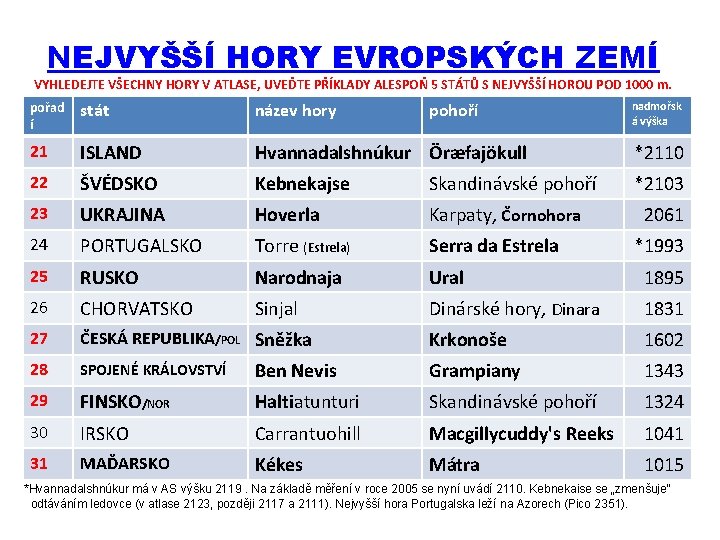 NEJVYŠŠÍ HORY EVROPSKÝCH ZEMÍ

VYHLEDEJTE VŠECHNY HORY V ATLASE, UVEĎTE PŘÍKLADY ALESPOŇ 5 STÁTŮ S NEJVYŠŠÍ HOROU POD 1000 m.

| pořadí | stát | název hory | pohoří | nadmořská výška |
|---|---|---|---|---|
| 21 | ISLAND | Hvannadalshnúkur | Öræfajökull | *2110 |
| 22 | ŠVÉDSKO | Kebnekajse | Skandinávské pohoří | *2103 |
| 23 | UKRAJINA | Hoverla | Karpaty, Čornohora | 2061 |
| 24 | PORTUGALSKO | Torre (Estrela) | Serra da Estrela | *1993 |
| 25 | RUSKO | Narodnaja | Ural | 1895 |
| 26 | CHORVATSKO | Sinjal | Dinárské hory, Dinara | 1831 |
| 27 | ČESKÁ REPUBLIKA/POL | Sněžka | Krkonoše | 1602 |
| 28 | SPOJENÉ KRÁLOVSTVÍ | Ben Nevis | Grampiany | 1343 |
| 29 | FINSKO/NOR | Haltiatunturi | Skandinávské pohoří | 1324 |
| 30 | IRSKO | Carrantuohill | Macgillycuddy's Reeks | 1041 |
| 31 | MAĎARSKO | Kékes | Mátra | 1015 |

*Hvannadalshnúkur má v AS výšku 2119 . Na základě měření v roce 2005 se nyní uvádí 2110. Kebnekaise se „zmenšuje" odtáváním ledovce (v atlase 2123, později 2117 a 2111). Nejvyšší hora Portugalska leží na Azorech (Pico 2351).